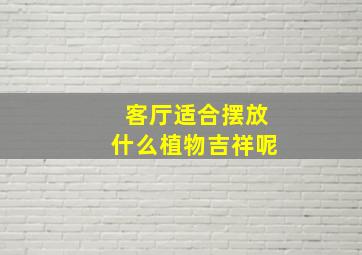 客厅适合摆放
什么植物吉祥呢